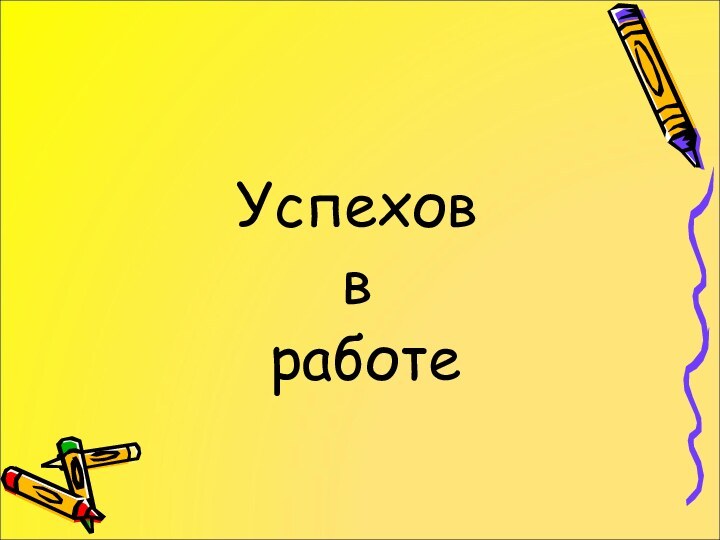 Успехов
в
работе